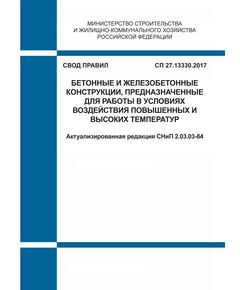 МИНИСТЕРСТВО СТРОИТЕЛЬСТВА
И ЖИЛИЩНО-КОММУНАЛЬНОГО ХОЗЯЙСТВА
РОССИЙСКОЙ ФЕДЕРАЦИИ

СВОД ПРАВИЛ

СП 27.13330.2017

БЕТОННЫЕ И ЖЕЛЕЗОБЕТОННЫЕ КОНСТРУКЦИИ, ПРЕДНАЗНАЧЕННЫЕ ДЛЯ РАБОТЫ В УСЛОВИЯХ ВОЗДЕЙСТВИЯ ПОВЫШЕННЫХ И ВЫСОКИХ ТЕМПЕРАТУР

Актуализированная редакция СНиП 2.03.03-84